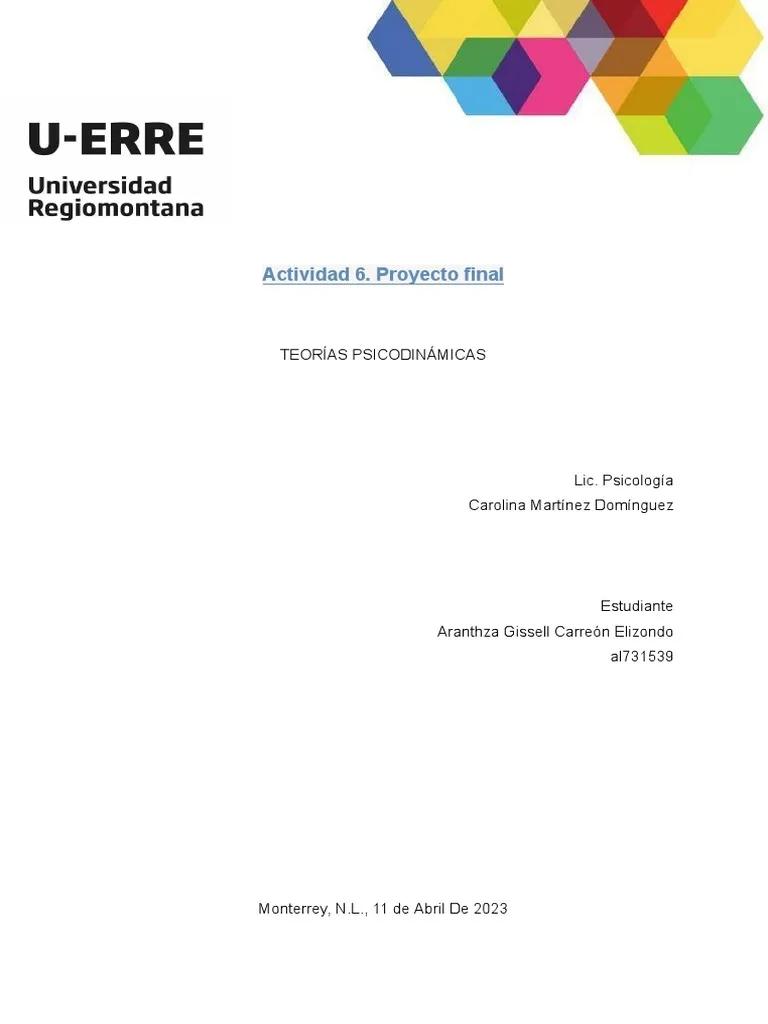 U-ERRE
Universidad
Regiomontana

Actividad 6. Proyecto final

TEORÍAS PSICODINÁMICAS

Lic. Psicología
Carolina Martínez Domínguez

Estudiante
Aranthza Gissell Carreón Elizondo
al731539

Monterrey, N.L., 11 de Abril De 2023